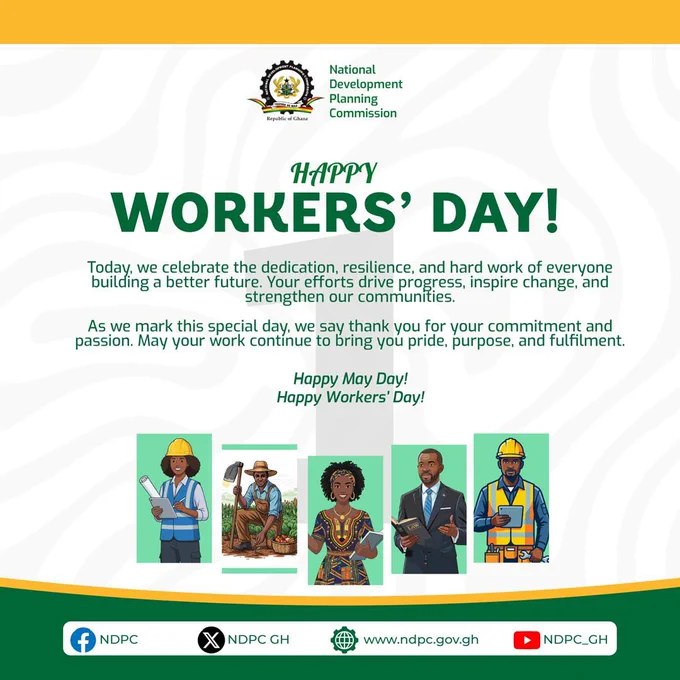 Republic of Ghana

National
Development
Planning
Commission

HAPPY
WORKERS' DAY!

Today, we celebrate the dedication, resilience, and hard work of everyone building a better future. Your efforts drive progress, inspire change, and strengthen our communities.

As we mark this special day, we say thank you for your commitment and passion. May your work continue to bring you pride, purpose, and fulfilment.

Happy May Day!
Happy Workers' Day!

NDPC NDPC GH www.ndpc.gov.gh NDPC_GH